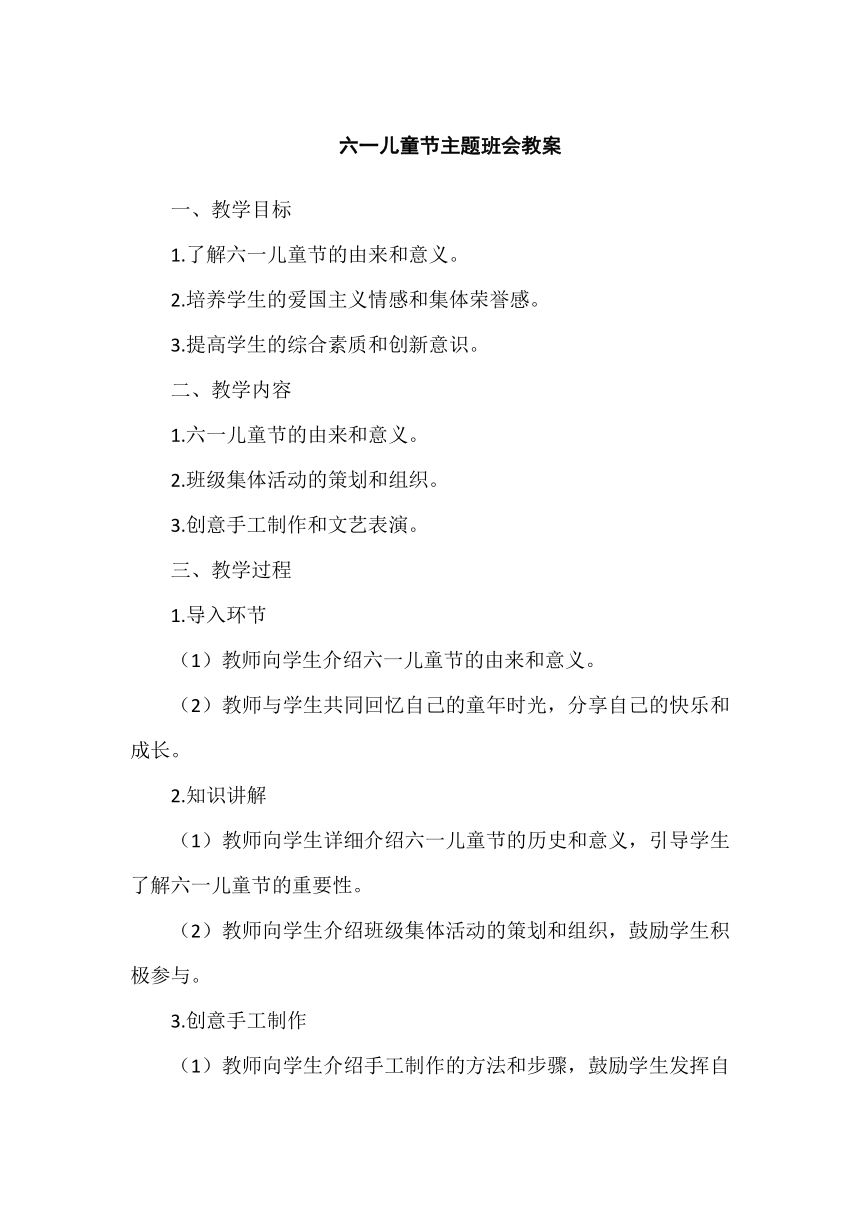 六一儿童节主题班会教案

一、教学目标

1.了解六一儿童节的由来和意义。

2.培养学生的爱国主义情感和集体荣誉感。

3.提高学生的综合素质和创新意识。

二、教学内容

1.六一儿童节的由来和意义。

2.班级集体活动的策划和组织。

3.创意手工制作和文艺表演。

三、教学过程

1.导入环节

（1）教师向学生介绍六一儿童节的由来和意义。

（2）教师与学生共同回忆自己的童年时光，分享自己的快乐和成长。

2.知识讲解

（1）教师向学生详细介绍六一儿童节的历史和意义，引导学生了解六一儿童节的重要性。

（2）教师向学生介绍班级集体活动的策划和组织，鼓励学生积极参与。

3.创意手工制作

（1）教师向学生介绍手工制作的方法和步骤，鼓励学生发挥自